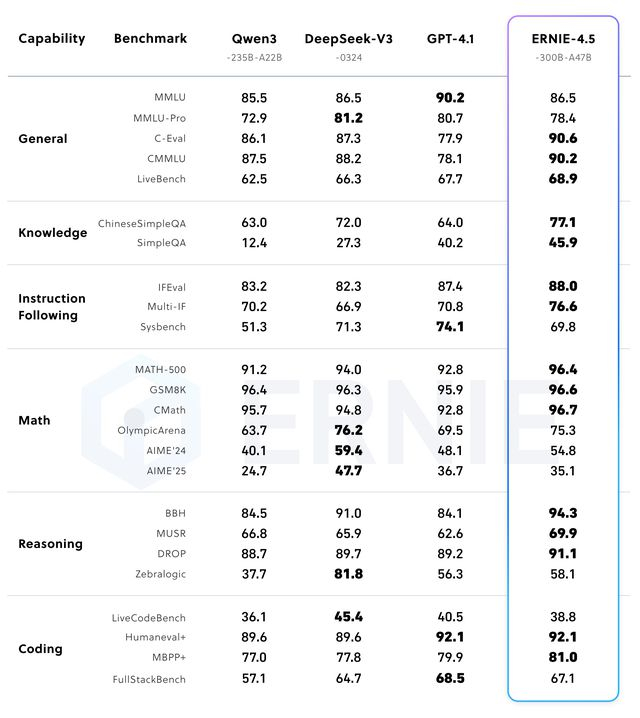 | Capability | Benchmark | Qwen3 -235B-A22B | DeepSeek-V3 -0324 | GPT-4.1 | ERNIE-4.5 -300B-A47B |
|---|---|---|---|---|---|
| General | MMLU | 85.5 | 86.5 | 90.2 | 86.5 |
| | MMLU-Pro | 72.9 | 81.2 | 80.7 | 78.4 |
| | C-Eval | 86.1 | 87.3 | 77.9 | 90.6 |
| | CMMLU | 87.5 | 88.2 | 78.1 | 90.2 |
| | LiveBench | 62.5 | 66.3 | 67.7 | 68.9 |
| Knowledge | ChineseSimpleQA | 63.0 | 72.0 | 64.0 | 77.1 |
| | SimpleQA | 12.4 | 27.3 | 40.2 | 45.9 |
| Instruction Following | IFEval | 83.2 | 82.3 | 87.4 | 88.0 |
| | Multi-IF | 70.2 | 66.9 | 70.8 | 76.6 |
| | Sysbench | 51.3 | 71.3 | 74.1 | 69.8 |
| Math | MATH-500 | 91.2 | 94.0 | 92.8 | 96.4 |
| | GSM8K | 96.4 | 96.3 | 95.9 | 96.6 |
| | CMath | 95.7 | 94.8 | 92.8 | 96.7 |
| | OlympicArena | 63.7 | 76.2 | 69.5 | 75.3 |
| | AIME'24 | 40.1 | 59.4 | 48.1 | 54.8 |
| | AIME'25 | 24.7 | 47.7 | 36.7 | 35.1 |
| Reasoning | BBH | 84.5 | 91.0 | 84.1 | 94.3 |
| | MUSR | 66.8 | 65.9 | 62.6 | 69.9 |
| | DROP | 88.7 | 89.7 | 89.2 | 91.1 |
| | Zebralogic | 37.7 | 81.8 | 56.3 | 58.1 |
| Coding | LiveCodeBench | 36.1 | 45.4 | 40.5 | 38.8 |
| | Humaneval+ | 89.6 | 89.6 | 92.1 | 92.1 |
| | MBPP+ | 77.0 | 77.8 | 79.9 | 81.0 |
| | FullStackBench | 57.1 | 64.7 | 68.5 | 67.1 |

ERNIE